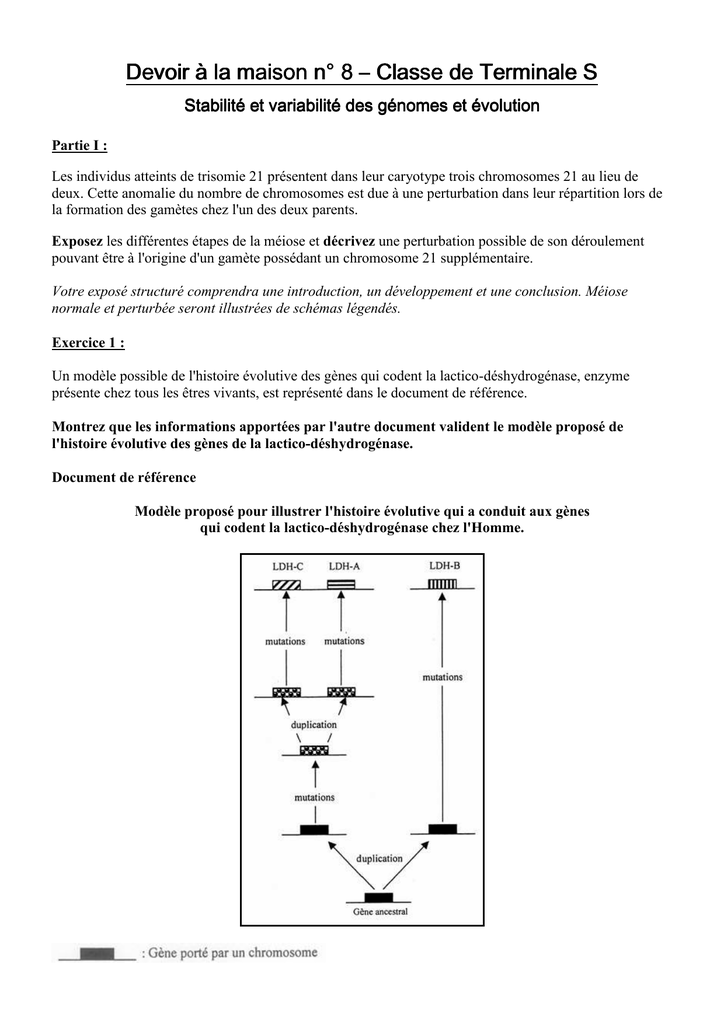 Devoir à la maison n° 8 – Classe de Terminale S

Stabilité et variabilité des génomes et évolution

Partie I :

Les individus atteints de trisomie 21 présentent dans leur caryotype trois chromosomes 21 au lieu de deux. Cette anomalie du nombre de chromosomes est due à une perturbation dans leur répartition lors de la formation des gamètes chez l'un des deux parents.

Exposez les différentes étapes de la méiose et décrivez une perturbation possible de son déroulement pouvant être à l'origine d'un gamète possédant un chromosome 21 supplémentaire.

Votre exposé structuré comprendra une introduction, un développement et une conclusion. Méiose normale et perturbée seront illustrées de schémas légendés.

Exercice 1 :

Un modèle possible de l'histoire évolutive des gènes qui codent la lactico-déshydrogénase, enzyme présente chez tous les êtres vivants, est représenté dans le document de référence.

Montrez que les informations apportées par l'autre document valident le modèle proposé de l'histoire évolutive des gènes de la lactico-déshydrogénase.

Document de référence

Modèle proposé pour illustrer l'histoire évolutive qui a conduit aux gènes qui codent la lactico-déshydrogénase chez l'Homme.

LDH-C
LDH-A
LDH-B
mutations
mutations
mutations
duplication
mutations
duplication
Gène ancestral

: Gène porté par un chromosome